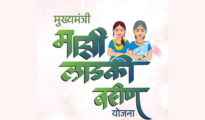 मुख्यमंत्री
माझी
लाडकी
बहीण
योजना